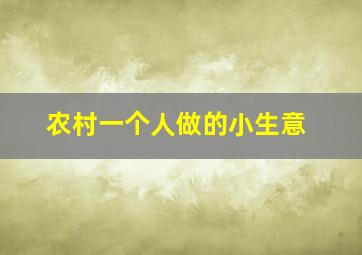 农村一个人做的小生意